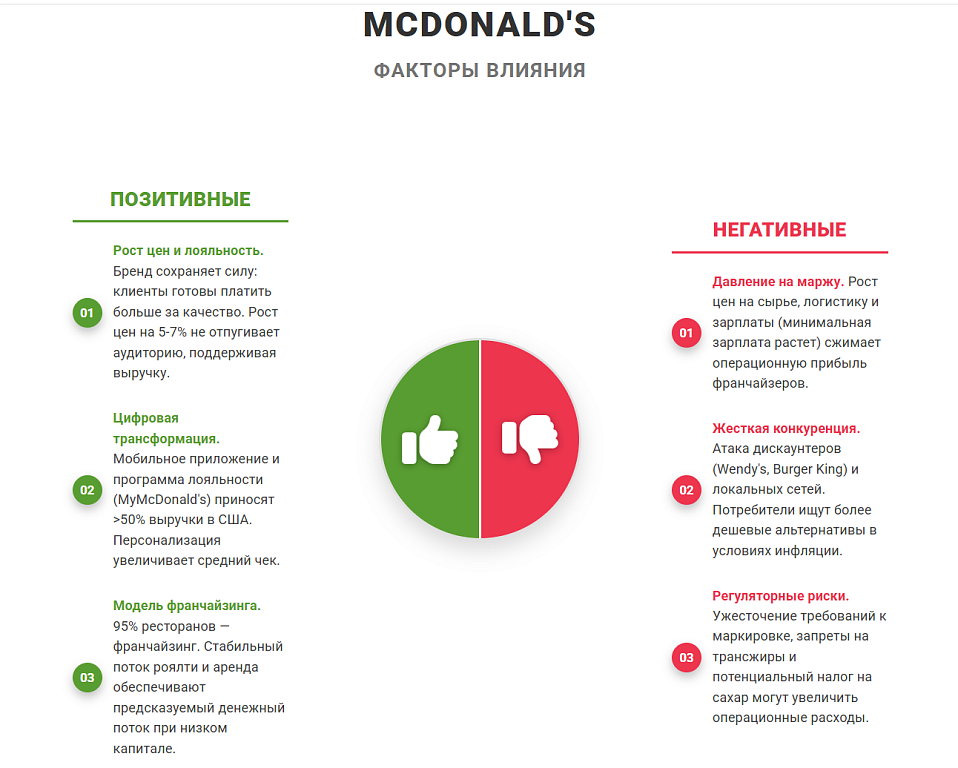 MCDONALD'S

ФАКТОРЫ ВЛИЯНИЯ

ПОЗИТИВНЫЕ

01

Рост цен и лояльность. Бренд сохраняет силу: клиенты готовы платить больше за качество. Рост цен на 5-7% не отпугивает аудиторию, поддерживая выручку.

02

Цифровая трансформация. Мобильное приложение и программа лояльности (MyMcDonald's) приносят >50% выручки в США. Персонализация увеличивает средний чек.

03

Модель франчайзинга. 95% ресторанов — франчайзинг. Стабильный поток роялти и аренда обеспечивают предсказуемый денежный поток при низком капитале.

НЕГАТИВНЫЕ

01

Давление на маржу. Рост цен на сырье, логистику и зарплаты (минимальная зарплата растет) сжимает операционную прибыль франчайзеров.

02

Жесткая конкуренция. Атака дискаунтеров (Wendy's, Burger King) и локальных сетей. Потребители ищут более дешевые альтернативы в условиях инфляции.

03

Регуляторные риски. Ужесточение требований к маркировке, запреты на трансжиры и потенциальный налог на сахар могут увеличить операционные расходы.